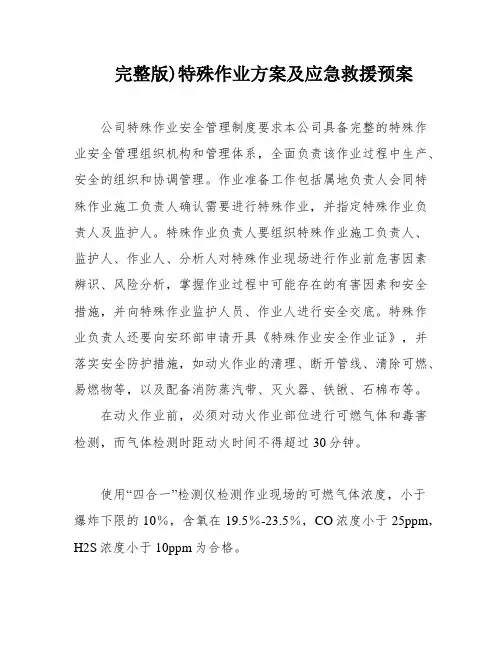 完整版)特殊作业方案及应急救援预案

公司特殊作业安全管理制度要求本公司具备完整的特殊作业安全管理组织机构和管理体系，全面负责该作业过程中生产、安全的组织和协调管理。作业准备工作包括属地负责人会同特殊作业施工负责人确认需要进行特殊作业，并指定特殊作业负责人及监护人。特殊作业负责人要组织特殊作业施工负责人、监护人、作业人、分析人对特殊作业现场进行作业前危害因素辨识、风险分析，掌握作业过程中可能存在的有害因素和安全措施，并向特殊作业监护人员、作业人进行安全交底。特殊作业负责人还要向安环部申请开具《特殊作业安全作业证》，并落实安全防护措施，如动火作业的清理、断开管线、清除可燃、易燃物等，以及配备消防蒸汽带、灭火器、铁锹、石棉布等。

在动火作业前，必须对动火作业部位进行可燃气体和毒害检测，而气体检测时距动火时间不得超过30分钟。

使用“四合一”检测仪检测作业现场的可燃气体浓度，小于爆炸下限的10%，含氧在19.5%-23.5%，CO浓度小于25ppm，H2S浓度小于10ppm为合格。